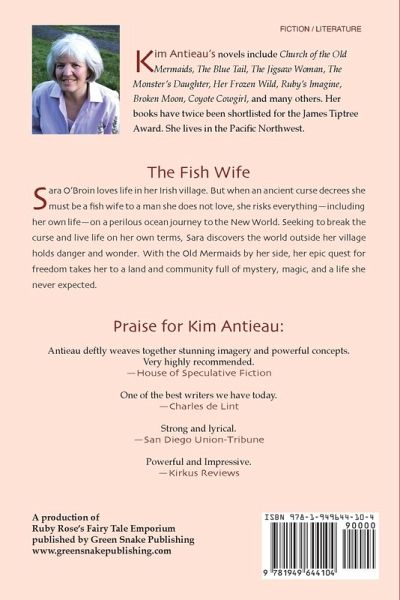 FICTION / LITERATURE

Kim Antieau's novels include Church of the Old Mermaids, The Blue Tail, The Jigsaw Woman, The Monster's Daughter, Her Frozen Wild, Ruby's Imagine, Broken Moon, Coyote Cowgirl, and many others. Her books have twice been shortlisted for the James Tiptree Award. She lives in the Pacific Northwest.

The Fish Wife

Sara O'Broin loves life in her Irish village. But when an ancient curse decrees she must be a fish wife to a man she does not love, she risks everything—including her own life—on a perilous ocean journey to the New World. Seeking to break the curse and live life on her own terms, Sara discovers the world outside her village holds danger and wonder. With the Old Mermaids by her side, her epic quest for freedom takes her to a land and community full of mystery, magic, and a life she never expected.

Praise for Kim Antieau:

Antieau deftly weaves together stunning imagery and powerful concepts. Very highly recommended.
—House of Speculative Fiction

One of the best writers we have today.
—Charles de Lint

Strong and lyrical.
—San Diego Union-Tribune

Powerful and Impressive.
—Kirkus Reviews

A production of
Ruby Rose's Fairy Tale Emporium
published by Green Snake Publishing
www.greensnakepublishing.com

ISBN 978-1-949644-10-4
90000
9 781949 644104